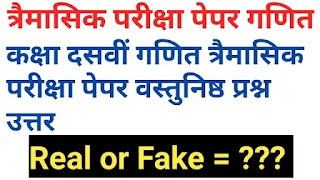 त्रैमासिक परीक्षा पेपर गणित

कक्षा दसवीं गणित त्रैमासिक परीक्षा पेपर वस्तुनिष्ठ प्रश्न उत्तर

Real or Fake = ???